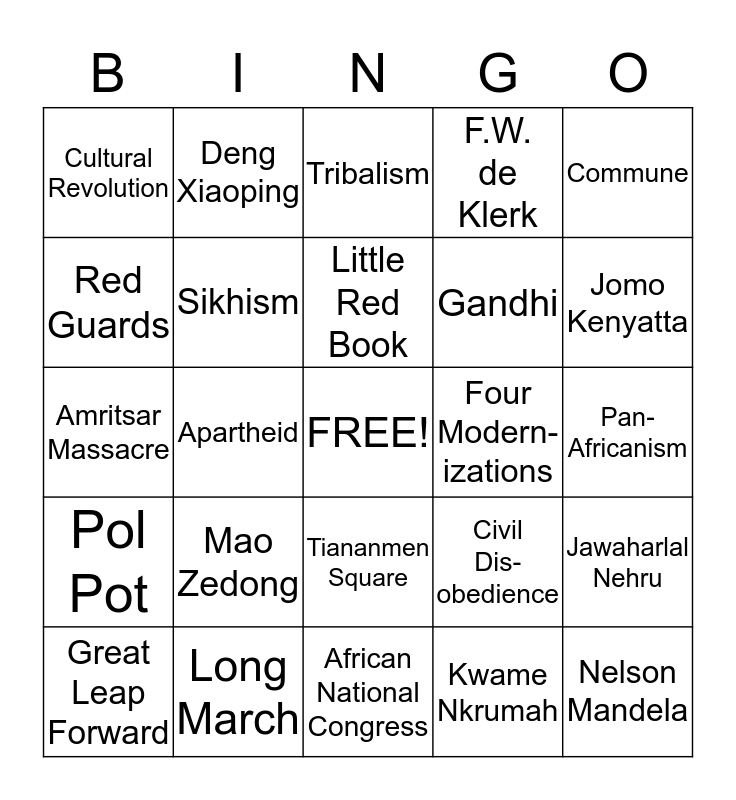 | B | I | N | G | O |
|---|---|---|---|---|
| Cultural Revolution | Deng Xiaoping | Tribalism | F.W. de Klerk | Commune |
| Red Guards | Sikhism | Little Red Book | Gandhi | Jomo Kenyatta |
| Amritsar Massacre | Apartheid | FREE! | Four Modernizations | Pan-Africanism |
| Pol Pot | Mao Zedong | Tiananmen Square | Civil Disobedience | Jawaharlal Nehru |
| Great Leap Forward | Long March | African National Congress | Kwame Nkrumah | Nelson Mandela |